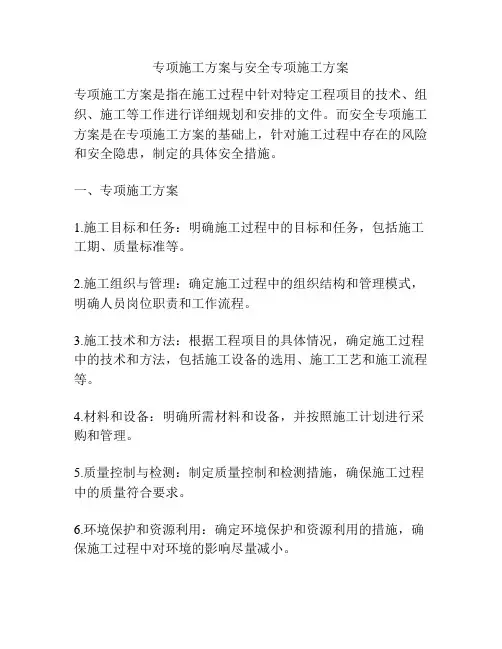 专项施工方案与安全专项施工方案

专项施工方案是指在施工过程中针对特定工程项目的技术、组织、施工等工作进行详细规划和安排的文件。而安全专项施工方案是在专项施工方案的基础上，针对施工过程中存在的风险和安全隐患，制定的具体安全措施。

一、专项施工方案

1.施工目标和任务：明确施工过程中的目标和任务，包括施工工期、质量标准等。

2.施工组织与管理：确定施工过程中的组织结构和管理模式，明确人员岗位职责和工作流程。

3.施工技术和方法：根据工程项目的具体情况，确定施工过程中的技术和方法，包括施工设备的选用、施工工艺和施工流程等。

4.材料和设备：明确所需材料和设备，并按照施工计划进行采购和管理。

5.质量控制与检测：制定质量控制和检测措施，确保施工过程中的质量符合要求。

6.环境保护和资源利用：确定环境保护和资源利用的措施，确保施工过程中对环境的影响尽量减小。